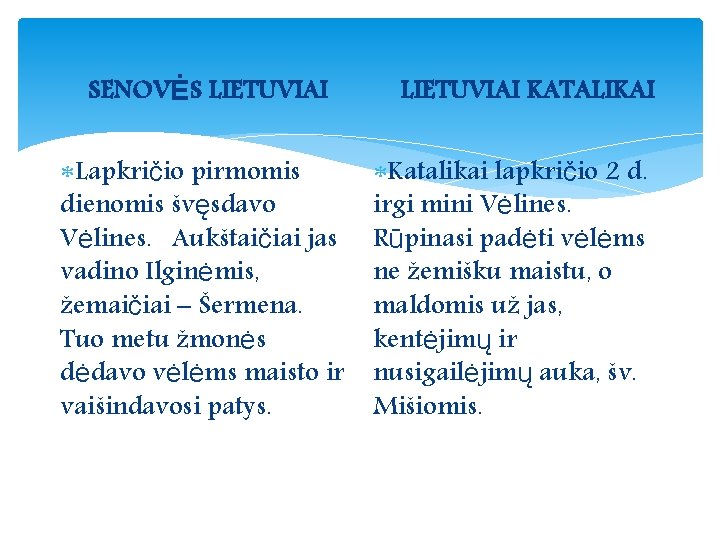 SENOVĖS LIETUVIAI

Lapkričio pirmomis dienomis švęsdavo Vėlines. Aukštaičiai jas vadino Ilginėmis, žemaičiai – Šermena. Tuo metu žmonės dėdavo vėlėms maisto ir vaišindavosi patys.

LIETUVIAI KATALIKAI

Katalikai lapkričio 2 d. irgi mini Vėlines. Rūpinasi padėti vėlėms ne žemišku maistu, o maldomis už jas, kentėjimų ir nusigailėjimų auka, šv. Mišiomis.